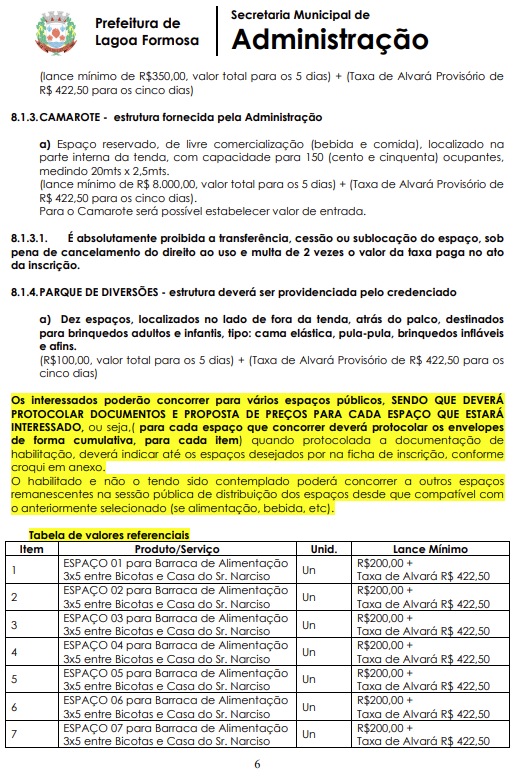 Prefeitura de Lagoa Formosa

Secretaria Municipal de
Administração

(lance mínimo de R$350,00, valor total para os 5 dias) + (Taxa de Alvará Provisório de R$ 422,50 para os cinco dias)

8.1.3. CAMAROTE - estrutura fornecida pela Administração

a) Espaço reservado, de livre comercialização (bebida e comida), localizado na parte interna da tenda, com capacidade para 150 (cento e cinquenta) ocupantes, medindo 20mts x 2,5mts.
(lance mínimo de R$ 8.000,00, valor total para os 5 dias) + (Taxa de Alvará Provisório de R$ 422,50 para os cinco dias).
Para o Camarote será possível estabelecer valor de entrada.

8.1.3.1. É absolutamente proibida a transferência, cessão ou sublocação do espaço, sob pena de cancelamento do direito ao uso e multa de 2 vezes o valor da taxa paga no ato da inscrição.

8.1.4. PARQUE DE DIVERSÕES - estrutura deverá ser providenciada pelo credenciado

a) Dez espaços, localizados no lado de fora da tenda, atrás do palco, destinados para brinquedos adultos e infantis, tipo: cama elástica, pula-pula, brinquedos infláveis e afins.
(R$100,00, valor total para os 5 dias) + (Taxa de Alvará Provisório de R$ 422,50 para os cinco dias)

Os interessados poderão concorrer para vários espaços públicos, SENDO QUE DEVERÁ PROTOCOLAR DOCUMENTOS E PROPOSTA DE PREÇOS PARA CADA ESPAÇO QUE ESTARÁ INTERESSADO, ou seja,( para cada espaço que concorrer deverá protocolar os envelopes de forma cumulativa, para cada item) quando protocolada a documentação de habilitação, deverá indicar até os espaços desejados por na ficha de inscrição, conforme croqui em anexo.
O habilitado e não o tendo sido contemplado poderá concorrer a outros espaços remanescentes na sessão pública de distribuição dos espaços desde que compatível com o anteriormente selecionado (se alimentação, bebida, etc).

Tabela de valores referenciais

| Item | Produto/Serviço | Unid. | Lance Mínimo |
|---|---|---|---|
| 1 | ESPAÇO 01 para Barraca de Alimentação 3x5 entre Bicotas e Casa do Sr. Narciso | Un | R$200,00 + Taxa de Alvará R$ 422,50 |
| 2 | ESPAÇO 02 para Barraca de Alimentação 3x5 entre Bicotas e Casa do Sr. Narciso | Un | R$200,00 + Taxa de Alvará R$ 422,50 |
| 3 | ESPAÇO 03 para Barraca de Alimentação 3x5 entre Bicotas e Casa do Sr. Narciso | Un | R$200,00 + Taxa de Alvará R$ 422,50 |
| 4 | ESPAÇO 04 para Barraca de Alimentação 3x5 entre Bicotas e Casa do Sr. Narciso | Un | R$200,00 + Taxa de Alvará R$ 422,50 |
| 5 | ESPAÇO 05 para Barraca de Alimentação 3x5 entre Bicotas e Casa do Sr. Narciso | Un | R$200,00 + Taxa de Alvará R$ 422,50 |
| 6 | ESPAÇO 06 para Barraca de Alimentação 3x5 entre Bicotas e Casa do Sr. Narciso | Un | R$200,00 + Taxa de Alvará R$ 422,50 |
| 7 | ESPAÇO 07 para Barraca de Alimentação 3x5 entre Bicotas e Casa do Sr. Narciso | Un | R$200,00 + Taxa de Alvará R$ 422,50 |

6